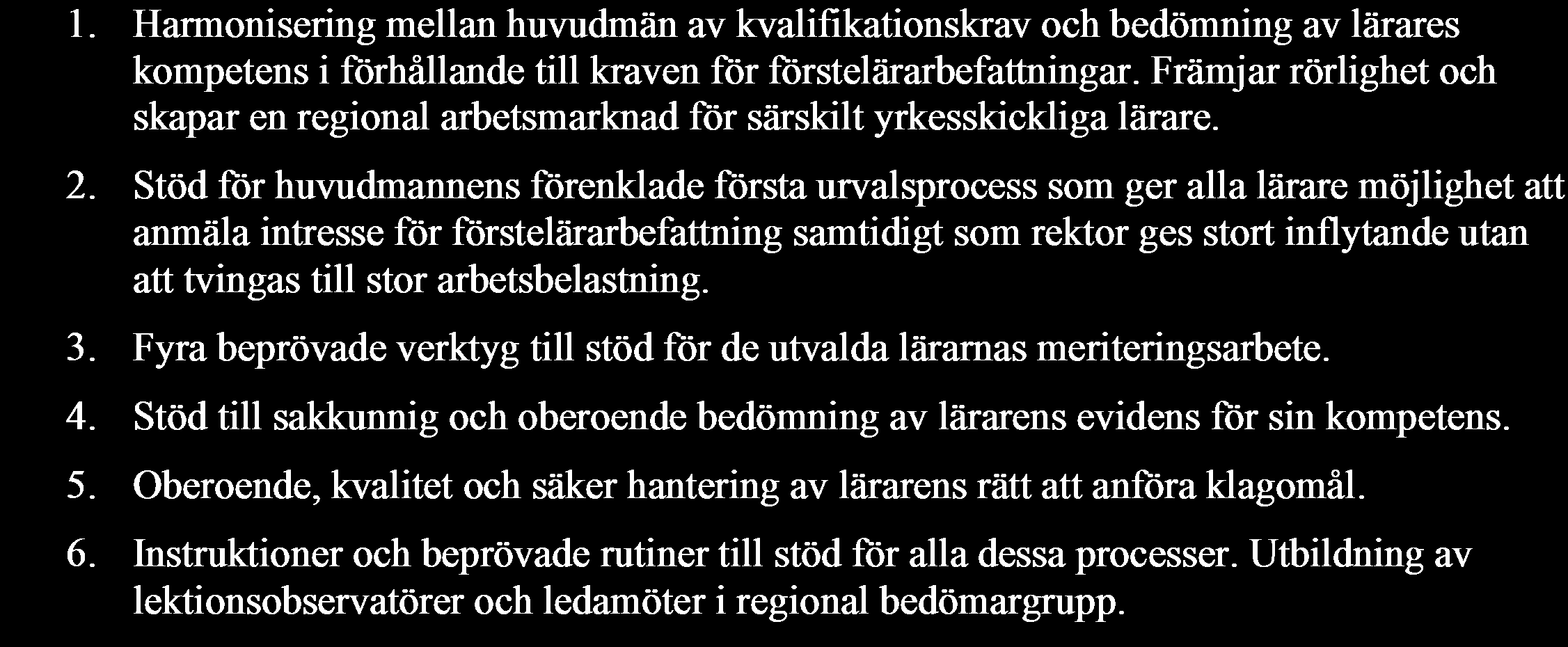 1. Harmonisering mellan huvudmän av kvalifikationskrav och bedömning av lärares kompetens i förhållande till kraven för förstelärarbefattningar. Främjar rörlighet och skapar en regional arbetsmarknad för särskilt yrkesskickliga lärare.

2. Stöd för huvudmannens förenklade första urvalsprocess som ger alla lärare möjlighet att anmäla intresse för förstelärarbefattning samtidigt som rektor ges stort inflytande utan att tvingas till stor arbetsbelastning.

3. Fyra beprövade verktyg till stöd för de utvalda lärarnas meriteringsarbete.

4. Stöd till sakkunnig och oberoende bedömning av lärarens evidens för sin kompetens.

5. Oberoende, kvalitet och säker hantering av lärarens rätt att anföra klagomål.

6. Instruktioner och beprövade rutiner till stöd för alla dessa processer. Utbildning av lektionsobservatörer och ledamöter i regional bedömargrupp.